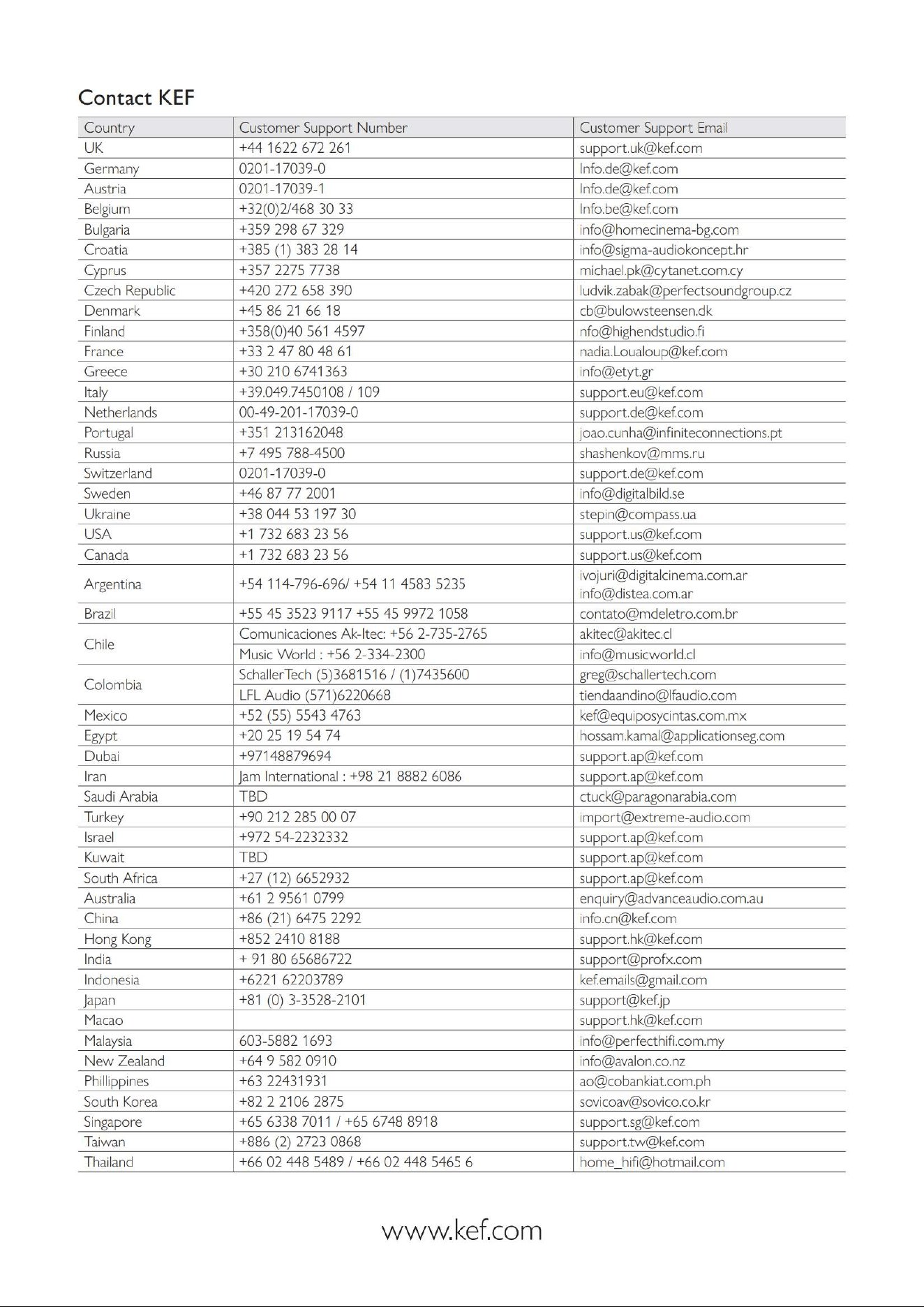 Contact KEF

| Country | Customer Support Number | Customer Support Email |
|---|---|---|
| UK | +44 1622 672 261 | support.uk@kef.com |
| Germany | 0201-17039-0 | Info.de@kef.com |
| Austria | 0201-17039-1 | Info.de@kef.com |
| Belgium | +32(0)2/468 30 33 | Info.be@kef.com |
| Bulgaria | +359 298 67 329 | info@homecinema-bg.com |
| Croatia | +385 (1) 383 28 14 | info@sigma-audiokoncept.hr |
| Cyprus | +357 2275 7738 | michael.pk@cytanet.com.cy |
| Czech Republic | +420 272 658 390 | ludvik.zabak@perfectsoundgroup.cz |
| Denmark | +45 86 21 66 18 | cb@bulowsteensen.dk |
| Finland | +358(0)40 561 4597 | nfo@highendstudio.fi |
| France | +33 2 47 80 48 61 | nadia.Loualoup@kef.com |
| Greece | +30 210 6741363 | info@etyt.gr |
| Italy | +39.049.7450108 / 109 | support.eu@kef.com |
| Netherlands | 00-49-201-17039-0 | support.de@kef.com |
| Portugal | +351 213162048 | joao.cunha@infiniteconnections.pt |
| Russia | +7 495 788-4500 | shashenkov@mms.ru |
| Switzerland | 0201-17039-0 | support.de@kef.com |
| Sweden | +46 87 77 2001 | info@digitalbild.se |
| Ukraine | +38 044 53 197 30 | stepin@compass.ua |
| USA | +1 732 683 23 56 | support.us@kef.com |
| Canada | +1 732 683 23 56 | support.us@kef.com |
| Argentina | +54 114-796-696/ +54 11 4583 5235 | ivojuri@digitalcinema.com.ar info@distea.com.ar |
| Brazil | +55 45 3523 9117 +55 45 9972 1058 | contato@mdeletro.com.br |
| Chile | Comunicaciones Ak-Itec: +56 2-735-2765 | akitec@akitec.cl |
|  | Music World : +56 2-334-2300 | info@musicworld.cl |
| Colombia | SchallerTech (5)3681516 / (1)7435600 | greg@schallertech.com |
|  | LFL Audio (571)6220668 | tiendaandino@lfaudio.com |
| Mexico | +52 (55) 5543 4763 | kef@equiposycintas.com.mx |
| Egypt | +20 25 19 54 74 | hossam.kamal@applicationseg.com |
| Dubai | +97148879694 | support.ap@kef.com |
| Iran | Jam International : +98 21 8882 6086 | support.ap@kef.com |
| Saudi Arabia | TBD | ctuck@paragonarabia.com |
| Turkey | +90 212 285 00 07 | import@extreme-audio.com |
| Israel | +972 54-2232332 | support.ap@kef.com |
| Kuwait | TBD | support.ap@kef.com |
| South Africa | +27 (12) 6652932 | support.ap@kef.com |
| Australia | +61 2 9561 0799 | enquiry@advanceaudio.com.au |
| China | +86 (21) 6475 2292 | info.cn@kef.com |
| Hong Kong | +852 2410 8188 | support.hk@kef.com |
| India | + 91 80 65686722 | support@profx.com |
| Indonesia | +6221 62203789 | kef.emails@gmail.com |
| Japan | +81 (0) 3-3528-2101 | support@kef.jp |
| Macao |  | support.hk@kef.com |
| Malaysia | 603-5882 1693 | info@perfecthifi.com.my |
| New Zealand | +64 9 582 0910 | info@avalon.co.nz |
| Phillippines | +63 22431931 | ao@cobankiat.com.ph |
| South Korea | +82 2 2106 2875 | sovicoav@sovico.co.kr |
| Singapore | +65 6338 7011 / +65 6748 8918 | support.sg@kef.com |
| Taiwan | +886 (2) 2723 0868 | support.tw@kef.com |
| Thailand | +66 02 448 5489 / +66 02 448 5465 6 | home_hifi@hotmail.com |

www.kef.com